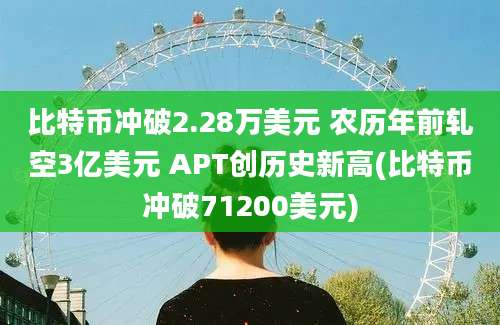 比特币冲破2.28万美元 农历年前轧空3亿美元 APT创历史新高(比特币冲破71200美元)